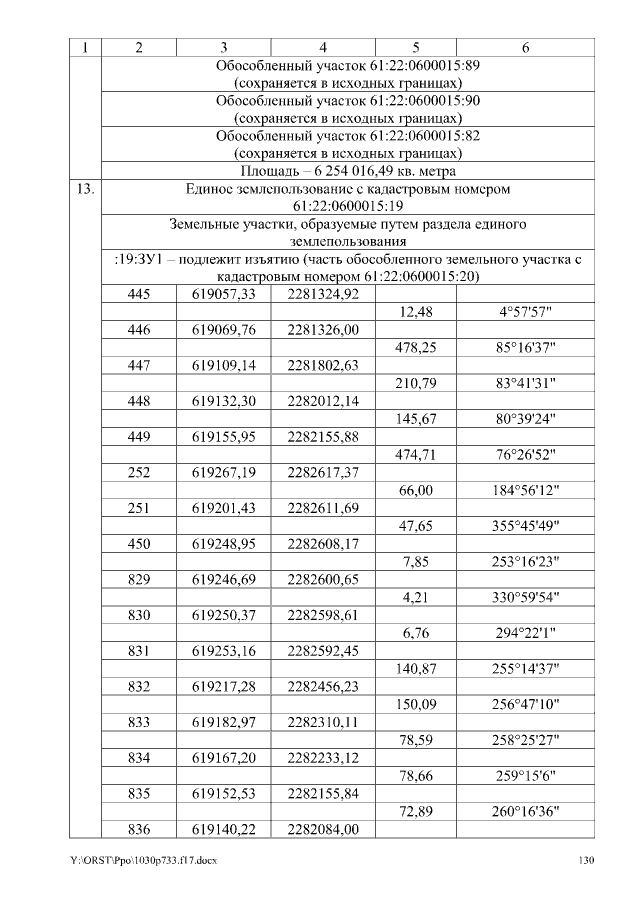 | 1 | 2 | 3 | 4 | 5 | 6 |
|---|---|---|---|---|---|
| | Обособленный участок 61:22:0600015:89 (сохраняется в исходных границах) | | | | |
| | Обособленный участок 61:22:0600015:90 (сохраняется в исходных границах) | | | | |
| | Обособленный участок 61:22:0600015:82 (сохраняется в исходных границах) | | | | |
| | Площадь – 6 254 016,49 кв. метра | | | | |
| 13. | Единое землепользование с кадастровым номером 61:22:0600015:19 | | | | |
| | Земельные участки, образуемые путем раздела единого землепользования | | | | |
| | :19:ЗУ1 – подлежит изъятию (часть обособленного земельного участка с кадастровым номером 61:22:0600015:20) | | | | |
| | 445 | 619057,33 | 2281324,92 | | |
| | | | | 12,48 | 4°57'57" |
| | 446 | 619069,76 | 2281326,00 | | |
| | | | | 478,25 | 85°16'37" |
| | 447 | 619109,14 | 2281802,63 | | |
| | | | | 210,79 | 83°41'31" |
| | 448 | 619132,30 | 2282012,14 | | |
| | | | | 145,67 | 80°39'24" |
| | 449 | 619155,95 | 2282155,88 | | |
| | | | | 474,71 | 76°26'52" |
| | 252 | 619267,19 | 2282617,37 | | |
| | | | | 66,00 | 184°56'12" |
| | 251 | 619201,43 | 2282611,69 | | |
| | | | | 47,65 | 355°45'49" |
| | 450 | 619248,95 | 2282608,17 | | |
| | | | | 7,85 | 253°16'23" |
| | 829 | 619246,69 | 2282600,65 | | |
| | | | | 4,21 | 330°59'54" |
| | 830 | 619250,37 | 2282598,61 | | |
| | | | | 6,76 | 294°22'1" |
| | 831 | 619253,16 | 2282592,45 | | |
| | | | | 140,87 | 255°14'37" |
| | 832 | 619217,28 | 2282456,23 | | |
| | | | | 150,09 | 256°47'10" |
| | 833 | 619182,97 | 2282310,11 | | |
| | | | | 78,59 | 258°25'27" |
| | 834 | 619167,20 | 2282233,12 | | |
| | | | | 78,66 | 259°15'6" |
| | 835 | 619152,53 | 2282155,84 | | |
| | | | | 72,89 | 260°16'36" |
| | 836 | 619140,22 | 2282084,00 | | |

Y:\ORST\Ppo\1030p733.f17.docx 130